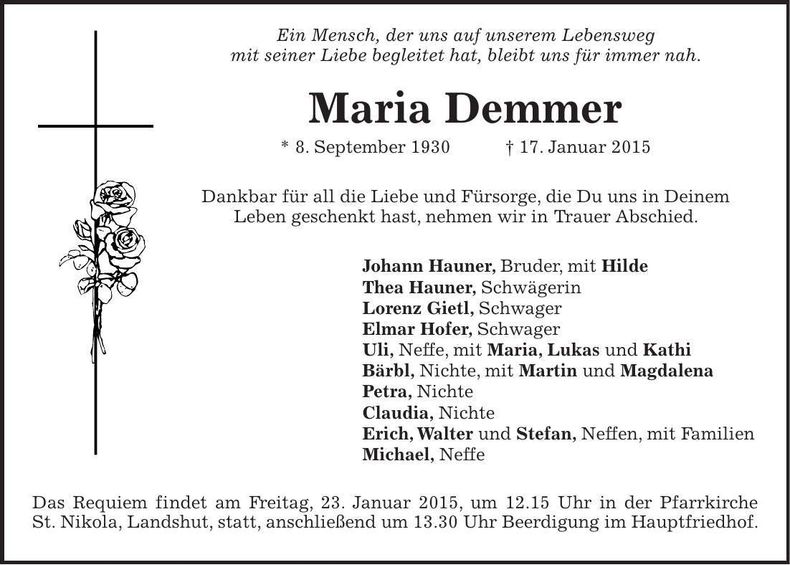 Ein Mensch, der uns auf unserem Lebensweg
mit seiner Liebe begleitet hat, bleibt uns für immer nah.

Maria Demmer

* 8. September 1930 † 17. Januar 2015

Dankbar für all die Liebe und Fürsorge, die Du uns in Deinem Leben geschenkt hast, nehmen wir in Trauer Abschied.

Johann Hauner, Bruder, mit Hilde
Thea Hauner, Schwägerin
Lorenz Gietl, Schwager
Elmar Hofer, Schwager
Uli, Neffe, mit Maria, Lukas und Kathi
Bärbl, Nichte, mit Martin und Magdalena
Petra, Nichte
Claudia, Nichte
Erich, Walter und Stefan, Neffen, mit Familien
Michael, Neffe

Das Requiem findet am Freitag, 23. Januar 2015, um 12.15 Uhr in der Pfarrkirche St. Nikola, Landshut, statt, anschließend um 13.30 Uhr Beerdigung im Hauptfriedhof.